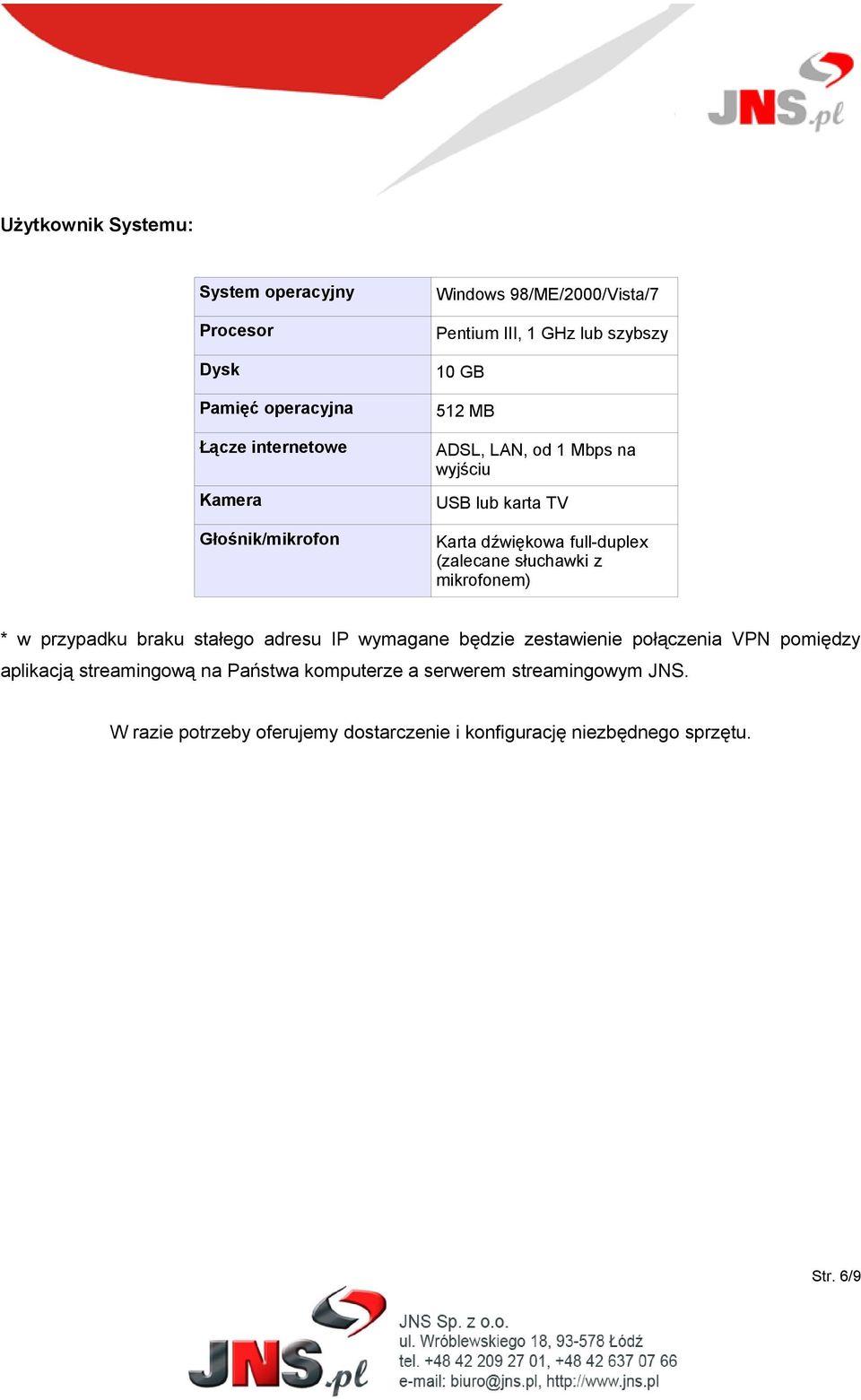 JNS.pl

Użytkownik Systemu:

| System operacyjny | Windows 98/ME/2000/Vista/7 |
|---|---|
| Procesor | Pentium III, 1 GHz lub szybszy |
| Dysk | 10 GB |
| Pamięć operacyjna | 512 MB |
| Łącze internetowe | ADSL, LAN, od 1 Mbps na wyjściu |
| Kamera | USB lub karta TV |
| Głośnik/mikrofon | Karta dźwiękowa full-duplex (zalecane słuchawki z mikrofonem) |

* w przypadku braku stałego adresu IP wymagane będzie zestawienie połączenia VPN pomiędzy aplikacją streamingową na Państwa komputerze a serwerem streamingowym JNS.

W razie potrzeby oferujemy dostarczenie i konfigurację niezbędnego sprzętu.

Str. 6/9

JNS.pl

JNS Sp. z o.o.
ul. Wróblewskiego 18, 93-578 Łódź
tel. +48 42 209 27 01, +48 42 637 07 66
e-mail: biuro@jns.pl, http://www.jns.pl